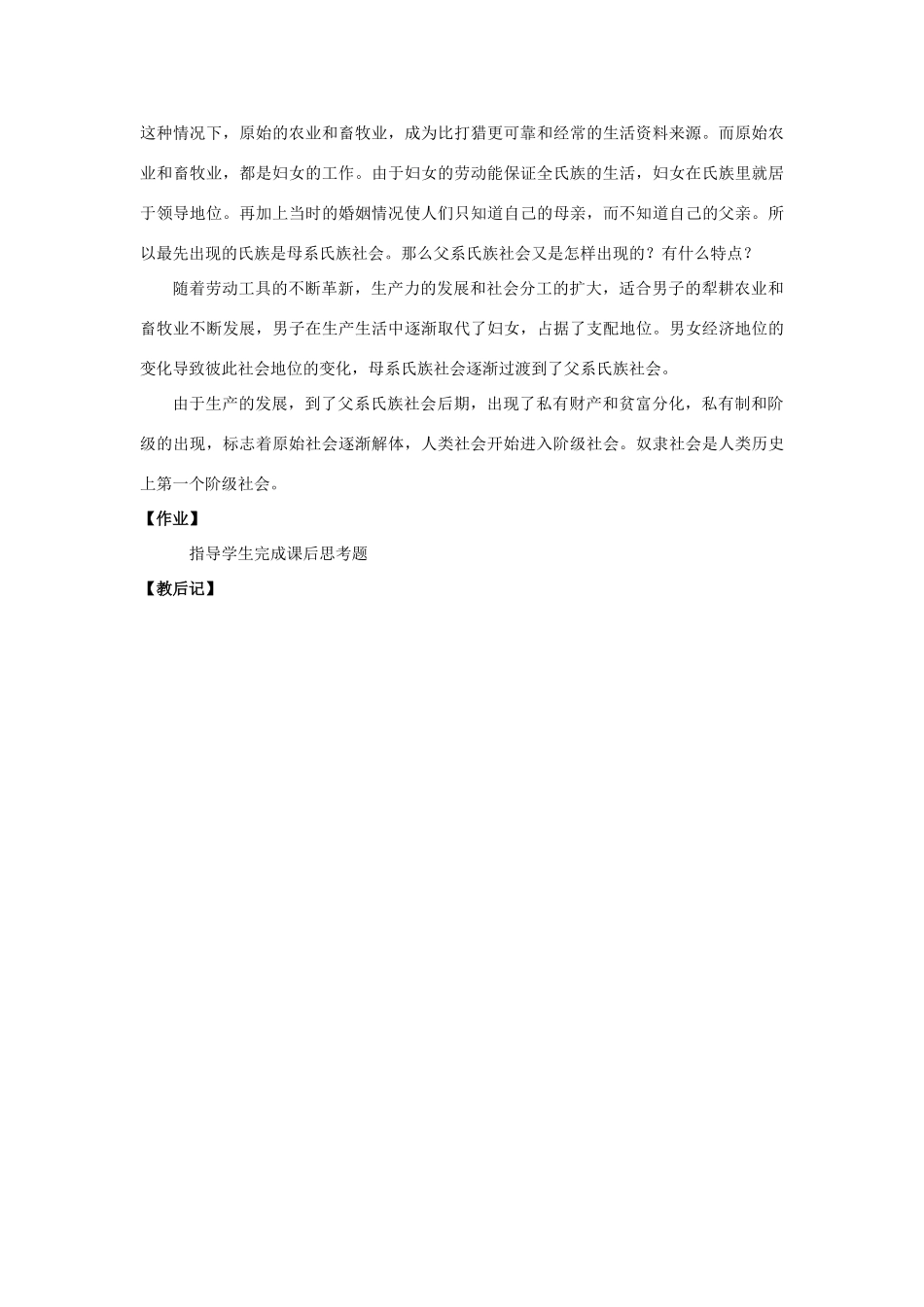 这种情况下，原始的农业和畜牧业，成为比打猎更可靠和经常的生活资料来源。而原始农业和畜牧业，都是妇女的工作。由于妇女的劳动能保证全氏族的生活，妇女在氏族里就居于领导地位。再加上当时的婚姻情况使人们只知道自己的母亲，而不知道自己的父亲。所以最先出现的氏族是母系氏族社会。那么父系氏族社会又是怎样出现的？有什么特点？

随着劳动工具的不断革新，生产力的发展和社会分工的扩大，适合男子的犁耕农业和畜牧业不断发展，男子在生产生活中逐渐取代了妇女，占据了支配地位。男女经济地位的变化导致彼此社会地位的变化，母系氏族社会逐渐过渡到了父系氏族社会。

由于生产的发展，到了父系氏族社会后期，出现了私有财产和贫富分化，私有制和阶级的出现，标志着原始社会逐渐解体，人类社会开始进入阶级社会。奴隶社会是人类历史上第一个阶级社会。

【作业】

指导学生完成课后思考题

【教后记】